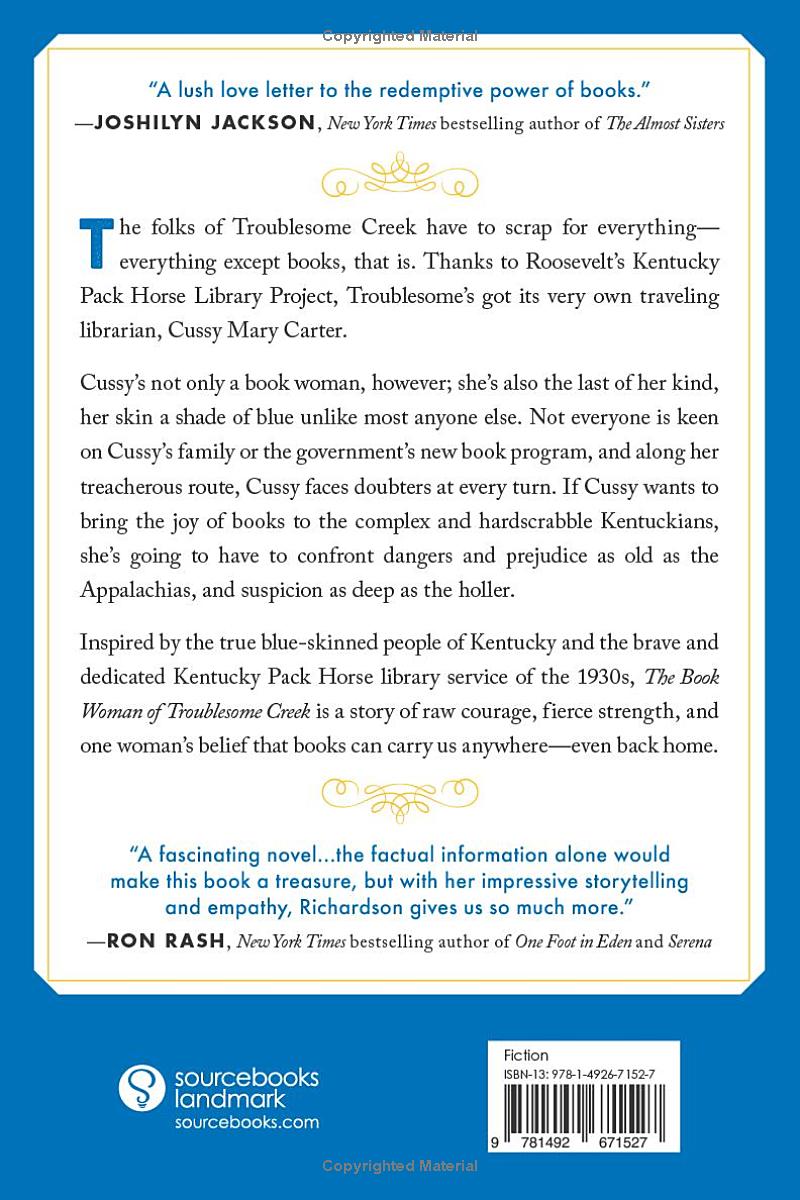 Copyrighted Material

"A lush love letter to the redemptive power of books."
—JOSHILYN JACKSON, New York Times bestselling author of The Almost Sisters

The folks of Troublesome Creek have to scrap for everything—everything except books, that is. Thanks to Roosevelt's Kentucky Pack Horse Library Project, Troublesome's got its very own traveling librarian, Cussy Mary Carter.

Cussy's not only a book woman, however; she's also the last of her kind, her skin a shade of blue unlike most anyone else. Not everyone is keen on Cussy's family or the government's new book program, and along her treacherous route, Cussy faces doubters at every turn. If Cussy wants to bring the joy of books to the complex and hardscrabble Kentuckians, she's going to have to confront dangers and prejudice as old as the Appalachias, and suspicion as deep as the holler.

Inspired by the true blue-skinned people of Kentucky and the brave and dedicated Kentucky Pack Horse library service of the 1930s, The Book Woman of Troublesome Creek is a story of raw courage, fierce strength, and one woman's belief that books can carry us anywhere—even back home.

"A fascinating novel...the factual information alone would make this book a treasure, but with her impressive storytelling and empathy, Richardson gives us so much more."
—RON RASH, New York Times bestselling author of One Foot in Eden and Serena

sourcebooks landmark
sourcebooks.com

Fiction
ISBN-13: 978-1-4926-7152-7
9 781492 671527

Copyrighted Material